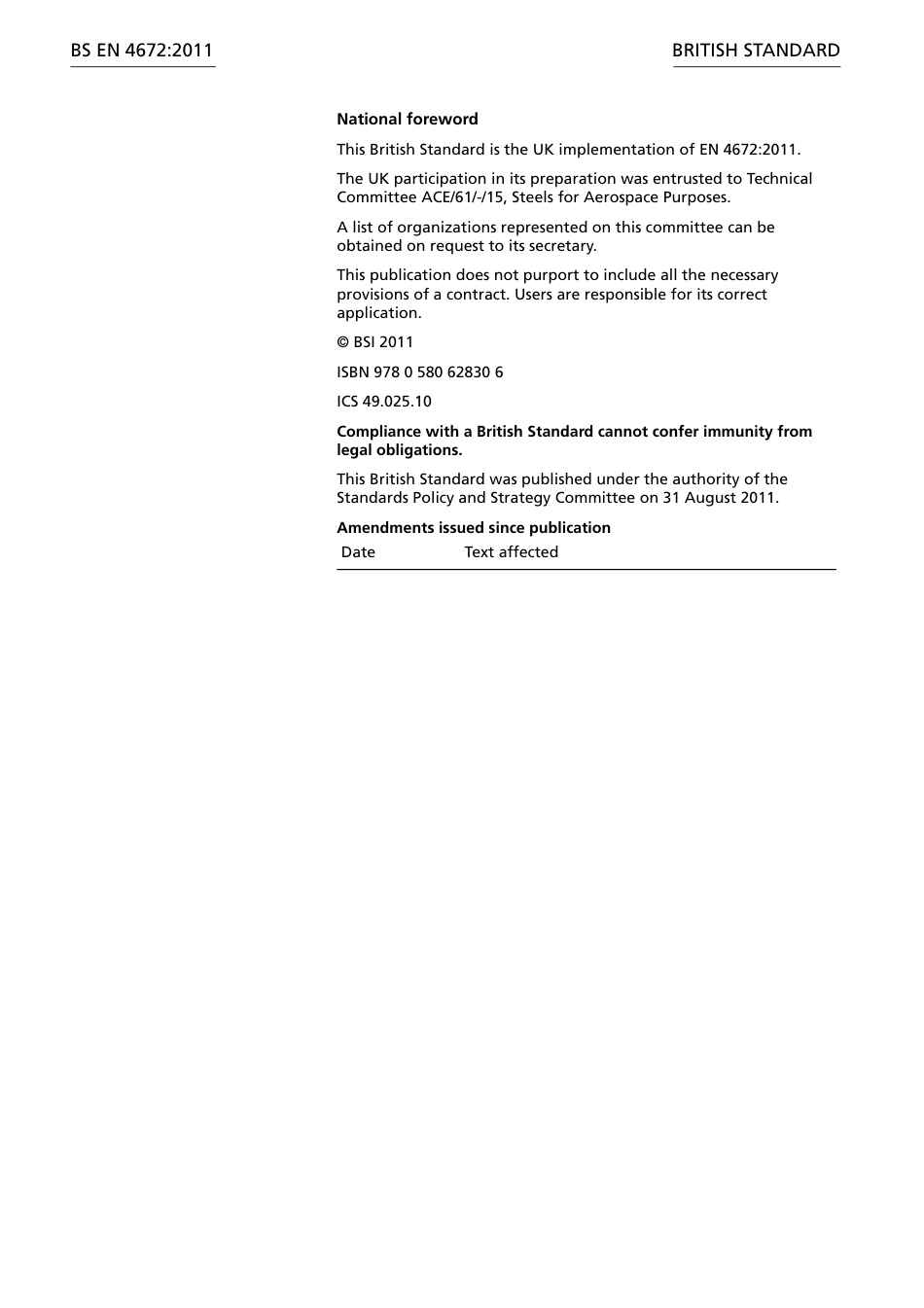 BS EN 4672:2011

BRITISH STANDARD

National foreword

This British Standard is the UK implementation of EN 4672:2011.

The UK participation in its preparation was entrusted to Technical Committee ACE/61/-/15, Steels for Aerospace Purposes.

A list of organizations represented on this committee can be obtained on request to its secretary.

This publication does not purport to include all the necessary provisions of a contract. Users are responsible for its correct application.

© BSI 2011

ISBN 978 0 580 62830 6

ICS 49.025.10

Compliance with a British Standard cannot confer immunity from legal obligations.

This British Standard was published under the authority of the Standards Policy and Strategy Committee on 31 August 2011.

Amendments issued since publication

| Date | Text affected |
|---|---|